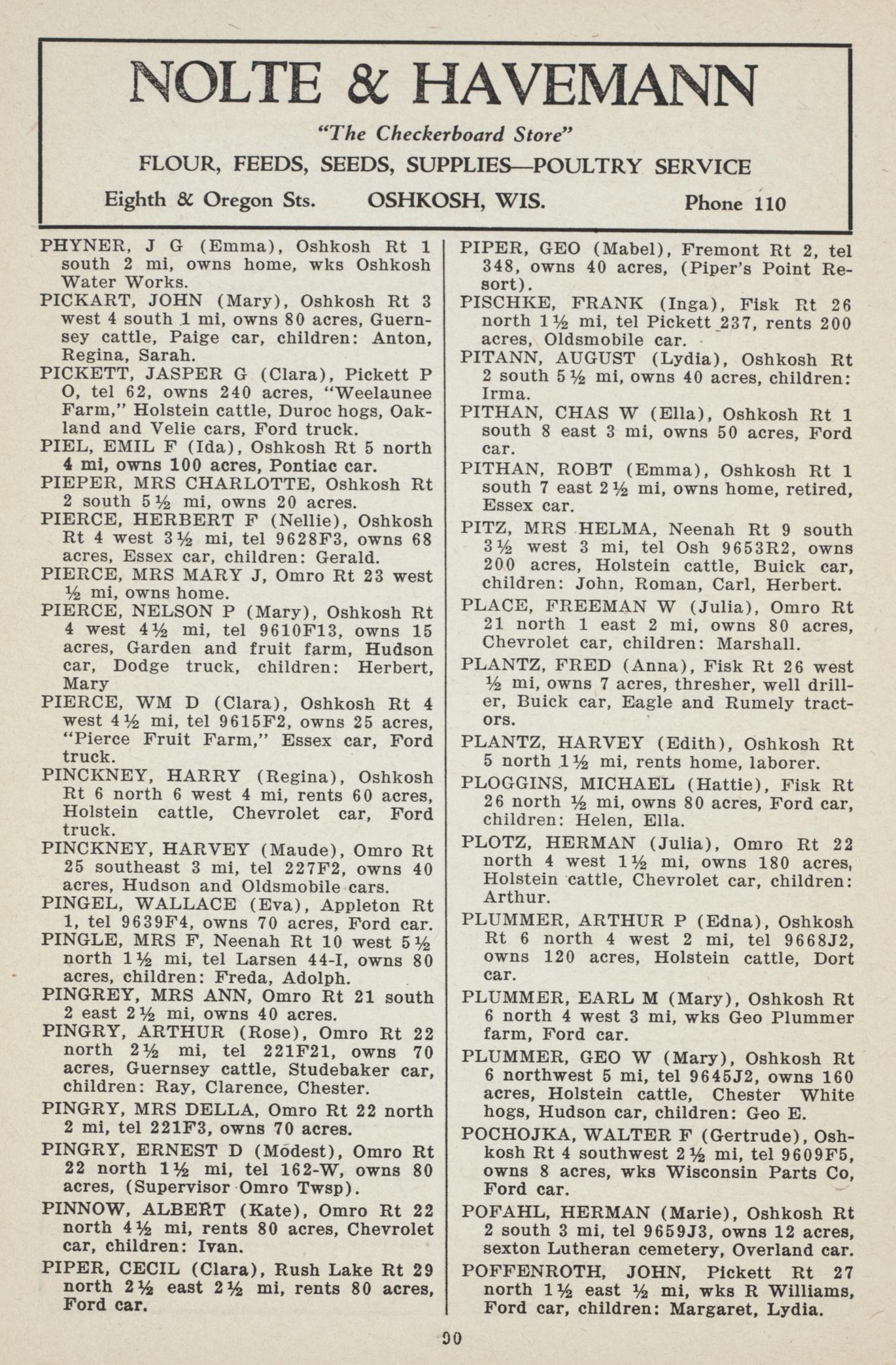 NOLTE & HAVEMANN

"The Checkerboard Store"

FLOUR, FEEDS, SEEDS, SUPPLIES—POULTRY SERVICE

Eighth & Oregon Sts. OSHKOSH, WIS. Phone 110

PHYNER, J G (Emma), Oshkosh Rt 1 south 2 mi, owns home, wks Oshkosh Water Works.

PICKART, JOHN (Mary), Oshkosh Rt 3 west 4 south 1 mi, owns 80 acres, Guernsey cattle, Paige car, children: Anton, Regina, Sarah.

PICKETT, JASPER G (Clara), Pickett P O, tel 62, owns 240 acres, "Weelaunee Farm," Holstein cattle, Duroc hogs, Oakland and Velie cars, Ford truck.

PIEL, EMIL F (Ida), Oshkosh Rt 5 north 4 mi, owns 100 acres, Pontiac car.

PIEPER, MRS CHARLOTTE, Oshkosh Rt 2 south 5½ mi, owns 20 acres.

PIERCE, HERBERT F (Nellie), Oshkosh Rt 4 west 3½ mi, tel 9628F3, owns 68 acres, Essex car, children: Gerald.

PIERCE, MRS MARY J, Omro Rt 23 west ½ mi, owns home.

PIERCE, NELSON P (Mary), Oshkosh Rt 4 west 4½ mi, tel 9610F13, owns 15 acres, Garden and fruit farm, Hudson car, Dodge truck, children: Herbert, Mary

PIERCE, WM D (Clara), Oshkosh Rt 4 west 4½ mi, tel 9615F2, owns 25 acres, "Pierce Fruit Farm," Essex car, Ford truck.

PINCKNEY, HARRY (Regina), Oshkosh Rt 6 north 6 west 4 mi, rents 60 acres, Holstein cattle, Chevrolet car, Ford truck.

PINCKNEY, HARVEY (Maude), Omro Rt 25 southeast 3 mi, tel 227F2, owns 40 acres, Hudson and Oldsmobile cars.

PINGEL, WALLACE (Eva), Appleton Rt 1, tel 9639F4, owns 70 acres, Ford car.

PINGLE, MRS F, Neenah Rt 10 west 5½ north 1½ mi, tel Larsen 44-I, owns 80 acres, children: Freda, Adolph.

PINGREY, MRS ANN, Omro Rt 21 south 2 east 2½ mi, owns 40 acres.

PINGRY, ARTHUR (Rose), Omro Rt 22 north 2½ mi, tel 221F21, owns 70 acres, Guernsey cattle, Studebaker car, children: Ray, Clarence, Chester.

PINGRY, MRS DELLA, Omro Rt 22 north 2 mi, tel 221F3, owns 70 acres.

PINGRY, ERNEST D (Modest), Omro Rt 22 north 1½ mi, tel 162-W, owns 80 acres, (Supervisor Omro Twsp).

PINNOW, ALBERT (Kate), Omro Rt 22 north 4½ mi, rents 80 acres, Chevrolet car, children: Ivan.

PIPER, CECIL (Clara), Rush Lake Rt 29 north 2½ east 2½ mi, rents 80 acres, Ford car.

PIPER, GEO (Mabel), Fremont Rt 2, tel 348, owns 40 acres, (Piper's Point Resort).

PISCHKE, FRANK (Inga), Fisk Rt 26 north 1½ mi, tel Pickett 237, rents 200 acres, Oldsmobile car.

PITANN, AUGUST (Lydia), Oshkosh Rt 2 south 5½ mi, owns 40 acres, children: Irma.

PITHAN, CHAS W (Ella), Oshkosh Rt 1 south 8 east 3 mi, owns 50 acres, Ford car.

PITHAN, ROBT (Emma), Oshkosh Rt 1 south 7 east 2½ mi, owns home, retired, Essex car.

PITZ, MRS HELMA, Neenah Rt 9 south 3½ west 3 mi, tel Osh 9653R2, owns 200 acres, Holstein cattle, Buick car, children: John, Roman, Carl, Herbert.

PLACE, FREEMAN W (Julia), Omro Rt 21 north 1 east 2 mi, owns 80 acres, Chevrolet car, children: Marshall.

PLANTZ, FRED (Anna), Fisk Rt 26 west ½ mi, owns 7 acres, thresher, well driller, Buick car, Eagle and Rumely tractors.

PLANTZ, HARVEY (Edith), Oshkosh Rt 5 north 1½ mi, rents home, laborer.

PLOGGINS, MICHAEL (Hattie), Fisk Rt 26 north ½ mi, owns 80 acres, Ford car, children: Helen, Ella.

PLOTZ, HERMAN (Julia), Omro Rt 22 north 4 west 1½ mi, owns 180 acres, Holstein cattle, Chevrolet car, children: Arthur.

PLUMMER, ARTHUR P (Edna), Oshkosh Rt 6 north 4 west 2 mi, tel 9668J2, owns 120 acres, Holstein cattle, Dort car.

PLUMMER, EARL M (Mary), Oshkosh Rt 6 north 4 west 3 mi, wks Geo Plummer farm, Ford car.

PLUMMER, GEO W (Mary), Oshkosh Rt 6 northwest 5 mi, tel 9645J2, owns 160 acres, Holstein cattle, Chester White hogs, Hudson car, children: Geo E.

POCHOJKA, WALTER F (Gertrude), Oshkosh Rt 4 southwest 2½ mi, tel 9609F5, owns 8 acres, wks Wisconsin Parts Co, Ford car.

POFAHL, HERMAN (Marie), Oshkosh Rt 2 south 3 mi, tel 9659J3, owns 12 acres, sexton Lutheran cemetery, Overland car.

POFFENROTH, JOHN, Pickett Rt 27 north 1½ east ½ mi, wks R Williams, Ford car, children: Margaret, Lydia.

90